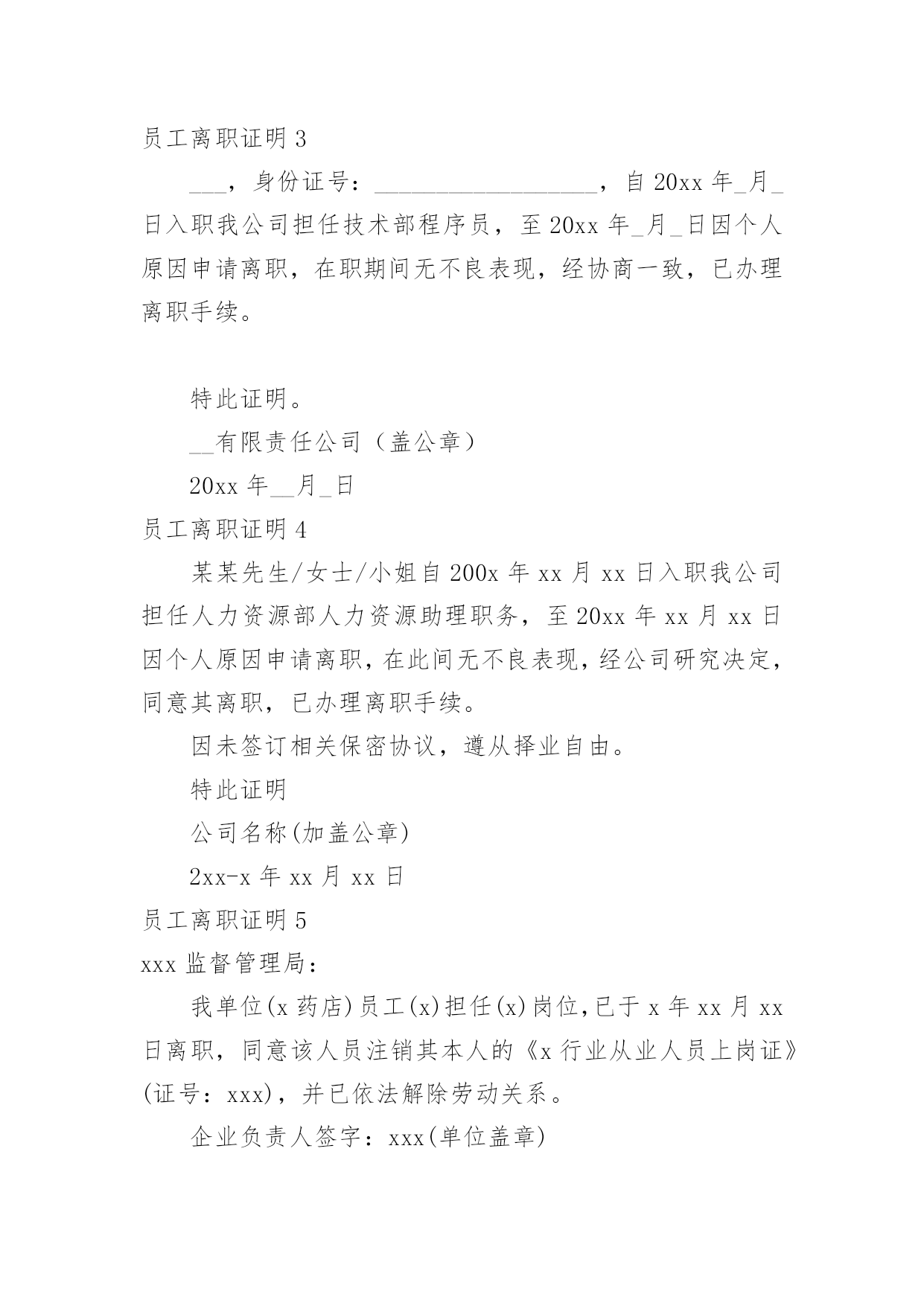 员工离职证明 3

___，身份证号：__________________，自 20xx 年_月_日入职我公司担任技术部程序员，至 20xx 年_月_日因个人原因申请离职，在职期间无不良表现，经协商一致，已办理离职手续。

特此证明。

__有限责任公司（盖公章）

20xx 年__月_日

员工离职证明 4

某某先生/女士/小姐自 200x 年 xx 月 xx 日入职我公司担任人力资源部人力资源助理职务，至 20xx 年 xx 月 xx 日因个人原因申请离职，在此间无不良表现，经公司研究决定，同意其离职，已办理离职手续。

因未签订相关保密协议，遵从择业自由。

特此证明

公司名称(加盖公章)

2xx-x 年 xx 月 xx 日

员工离职证明 5

xxx 监督管理局：

我单位(x 药店)员工(x)担任(x)岗位，已于 x 年 xx 月 xx 日离职，同意该人员注销其本人的《x 行业从业人员上岗证》(证号：xxx)，并已依法解除劳动关系。

企业负责人签字：xxx(单位盖章)